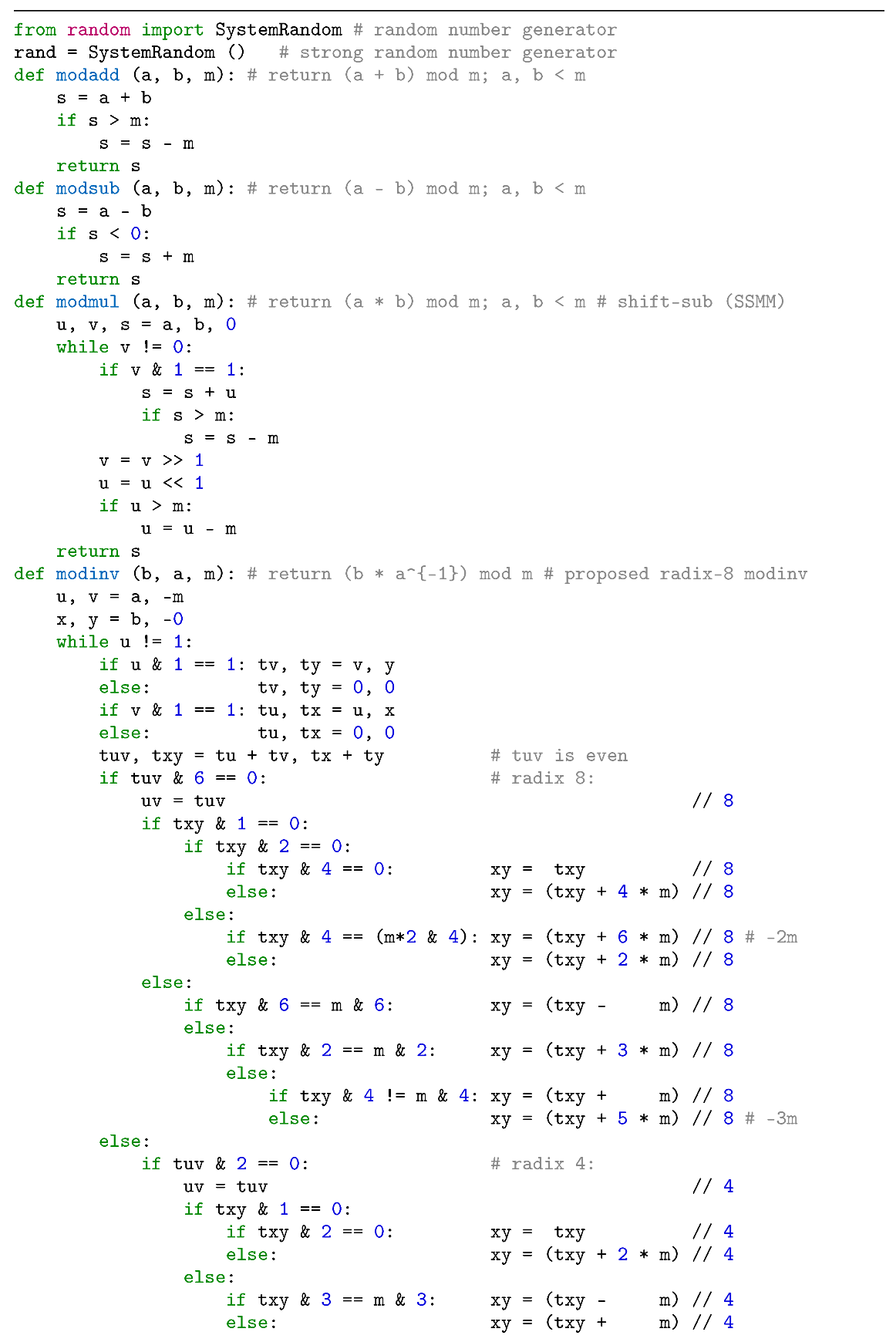 from random import SystemRandom # random number generator
rand = SystemRandom ()   # strong random number generator
def modadd (a, b, m): # return (a + b) mod m; a, b < m
    s = a + b
    if s > m:
        s = s - m
    return s
def modsub (a, b, m): # return (a - b) mod m; a, b < m
    s = a - b
    if s < 0:
        s = s + m
    return s
def modmul (a, b, m): # return (a * b) mod m; a, b < m # shift-sub (SSMM)
    u, v, s = a, b, 0
    while v != 0:
        if v & 1 == 1:
            s = s + u
            if s > m:
                s = s - m
        v = v >> 1
        u = u << 1
        if u > m:
            u = u - m
    return s
def modinv (b, a, m): # return (b * a^{-1}) mod m # proposed radix-8 modinv
    u, v = a, -m
    x, y = b, -0
    while u != 1:
        if u & 1 == 1: tv, ty = v, y
        else:          tv, ty = 0, 0
        if v & 1 == 1: tu, tx = u, x
        else:          tu, tx = 0, 0
        tuv, txy = tu + tv, tx + ty           # tuv is even
        if tuv & 6 == 0:                      # radix 8:
            uv = tuv                                          // 8
            if txy & 1 == 0:
                if txy & 2 == 0:
                    if txy & 4 == 0:          xy =  txy           // 8
                    else:                     xy = (txy + 4 * m) // 8
                else:
                    if txy & 4 == (m*2 & 4): xy = (txy + 6 * m) // 8 # -2m
                    else:                     xy = (txy + 2 * m) // 8
            else:
                if txy & 6 == m & 6:          xy = (txy -     m) // 8
                else:
                    if txy & 2 == m & 2:      xy = (txy + 3 * m) // 8
                    else:
                        if txy & 4 != m & 4: xy = (txy +     m) // 8
                        else:                 xy = (txy + 5 * m) // 8 # -3m
        else:
            if tuv & 2 == 0:                  # radix 4:
                uv = tuv                                      // 4
                if txy & 1 == 0:
                    if txy & 2 == 0:          xy =  txy           // 4
                    else:                     xy = (txy + 2 * m) // 4
                else:
                    if txy & 3 == m & 3:      xy = (txy -     m) // 4
                    else:                     xy = (txy +     m) // 4